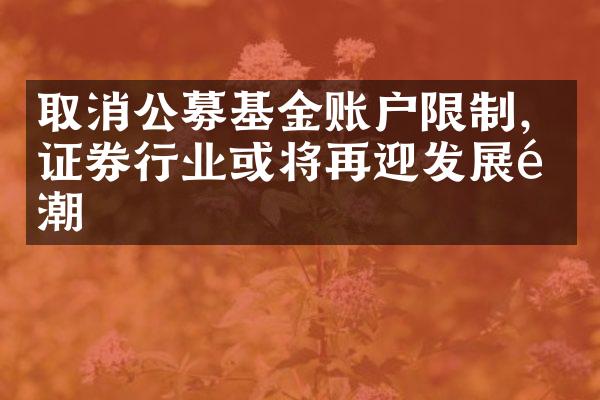 取消公募基金账户限制，证券行业或将再迎发展é潮